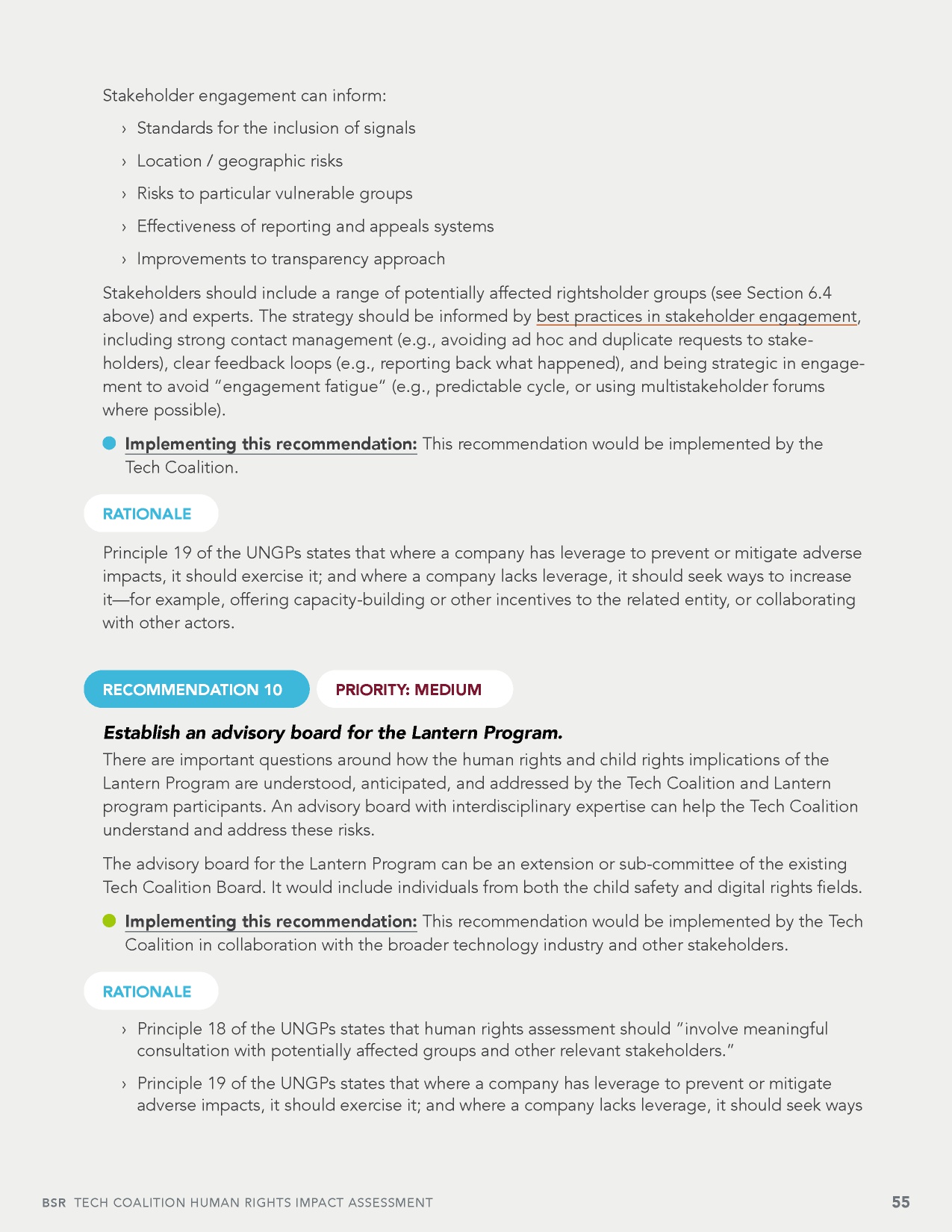 Stakeholder engagement can inform:

› Standards for the inclusion of signals

› Location / geographic risks

› Risks to particular vulnerable groups

› Effectiveness of reporting and appeals systems

› Improvements to transparency approach

Stakeholders should include a range of potentially affected rightsholder groups (see Section 6.4 above) and experts. The strategy should be informed by best practices in stakeholder engagement, including strong contact management (e.g., avoiding ad hoc and duplicate requests to stakeholders), clear feedback loops (e.g., reporting back what happened), and being strategic in engagement to avoid "engagement fatigue" (e.g., predictable cycle, or using multistakeholder forums where possible).

• Implementing this recommendation: This recommendation would be implemented by the Tech Coalition.

RATIONALE

Principle 19 of the UNGPs states that where a company has leverage to prevent or mitigate adverse impacts, it should exercise it; and where a company lacks leverage, it should seek ways to increase it—for example, offering capacity-building or other incentives to the related entity, or collaborating with other actors.

RECOMMENDATION 10

PRIORITY: MEDIUM

Establish an advisory board for the Lantern Program.

There are important questions around how the human rights and child rights implications of the Lantern Program are understood, anticipated, and addressed by the Tech Coalition and Lantern program participants. An advisory board with interdisciplinary expertise can help the Tech Coalition understand and address these risks.

The advisory board for the Lantern Program can be an extension or sub-committee of the existing Tech Coalition Board. It would include individuals from both the child safety and digital rights fields.

• Implementing this recommendation: This recommendation would be implemented by the Tech Coalition in collaboration with the broader technology industry and other stakeholders.

RATIONALE

› Principle 18 of the UNGPs states that human rights assessment should "involve meaningful consultation with potentially affected groups and other relevant stakeholders."

› Principle 19 of the UNGPs states that where a company has leverage to prevent or mitigate adverse impacts, it should exercise it; and where a company lacks leverage, it should seek ways

BSR TECH COALITION HUMAN RIGHTS IMPACT ASSESSMENT 55